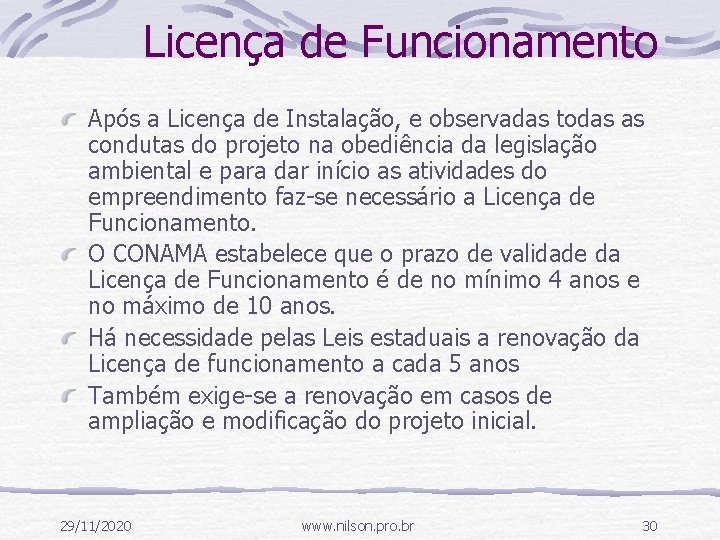 Licença de Funcionamento

Após a Licença de Instalação, e observadas todas as condutas do projeto na obediência da legislação ambiental e para dar início as atividades do empreendimento faz-se necessário a Licença de Funcionamento.

O CONAMA estabelece que o prazo de validade da Licença de Funcionamento é de no mínimo 4 anos e no máximo de 10 anos.

Há necessidade pelas Leis estaduais a renovação da Licença de funcionamento a cada 5 anos

Também exige-se a renovação em casos de ampliação e modificação do projeto inicial.

29/11/2020

www.nilson.pro.br

30